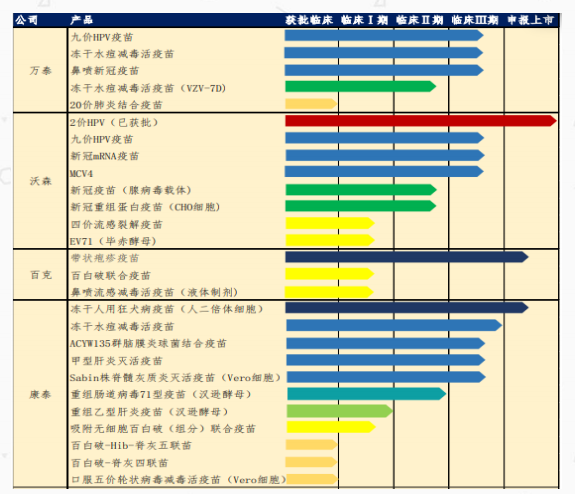 | 公司 | 产品 | 获批临床 | 临床Ⅰ期 | 临床Ⅱ期 | 临床Ⅲ期 | 申报上市 |
|---|---|---|---|---|---|---|
| 万泰 | 九价HPV疫苗 | | | | | |
| | 冻干水痘减毒活疫苗 | | | | | |
| | 鼻喷新冠疫苗 | | | | | |
| | 冻干水痘减毒活疫苗（VZV-7D） | | | | | |
| | 20价肺炎结合疫苗 | | | | | |
| 沃森 | 2价HPV（已获批） | | | | | |
| | 九价HPV疫苗 | | | | | |
| | 新冠mRNA疫苗 | | | | | |
| | MCV4 | | | | | |
| | 新冠疫苗（腺病毒载体） | | | | | |
| | 新冠重组蛋白疫苗（CHO细胞） | | | | | |
| | 四价流感裂解疫苗 | | | | | |
| | EV71（毕赤酵母） | | | | | |
| 百克 | 带状疱疹疫苗 | | | | | |
| | 百白破联合疫苗 | | | | | |
| | 鼻喷流感减毒活疫苗（液体制剂） | | | | | |
| 康泰 | 冻干人用狂犬病疫苗（人二倍体细胞） | | | | | |
| | 冻干水痘减毒活疫苗 | | | | | |
| | ACYW135群脑膜炎球菌结合疫苗 | | | | | |
| | 甲型肝炎灭活疫苗 | | | | | |
| | Sabin株脊髓灰质炎灭活疫苗（Vero细胞） | | | | | |
| | 重组肠道病毒71型疫苗（汉逊酵母） | | | | | |
| | 重组乙型肝炎疫苗（汉逊酵母） | | | | | |
| | 吸附无细胞百白破（组分）联合疫苗 | | | | | |
| | 百白破-Hib-脊灰五联苗 | | | | | |
| | 百白破-脊灰四联苗 | | | | | |
| | 口服五价轮状病毒减毒活疫苗（Vero细胞） | | | | | |